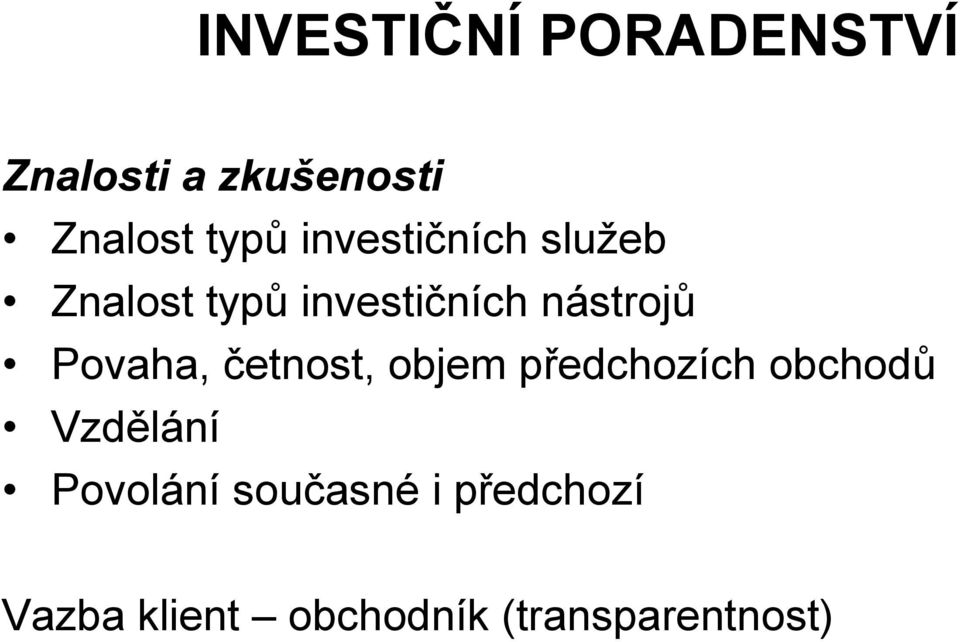 INVESTIČNÍ PORADENSTVÍ

Znalosti a zkušenosti

• Znalost typů investičních služeb
• Znalost typů investičních nástrojů
• Povaha, četnost, objem předchozích obchodů
• Vzdělání
• Povolání současné i předchozí

Vazba klient – obchodník (transparentnost)